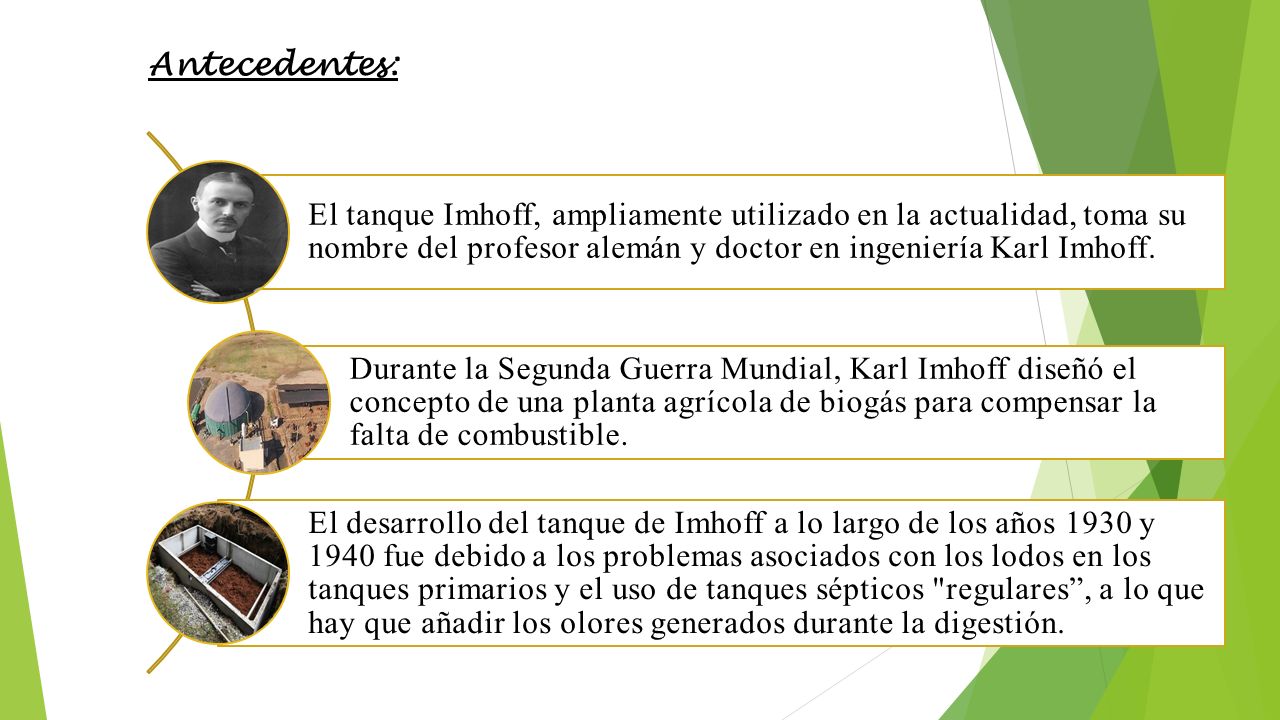 Antecedentes:

El tanque Imhoff, ampliamente utilizado en la actualidad, toma su nombre del profesor alemán y doctor en ingeniería Karl Imhoff.

Durante la Segunda Guerra Mundial, Karl Imhoff diseñó el concepto de una planta agrícola de biogás para compensar la falta de combustible.

El desarrollo del tanque de Imhoff a lo largo de los años 1930 y 1940 fue debido a los problemas asociados con los lodos en los tanques primarios y el uso de tanques sépticos "regulares”, a lo que hay que añadir los olores generados durante la digestión.